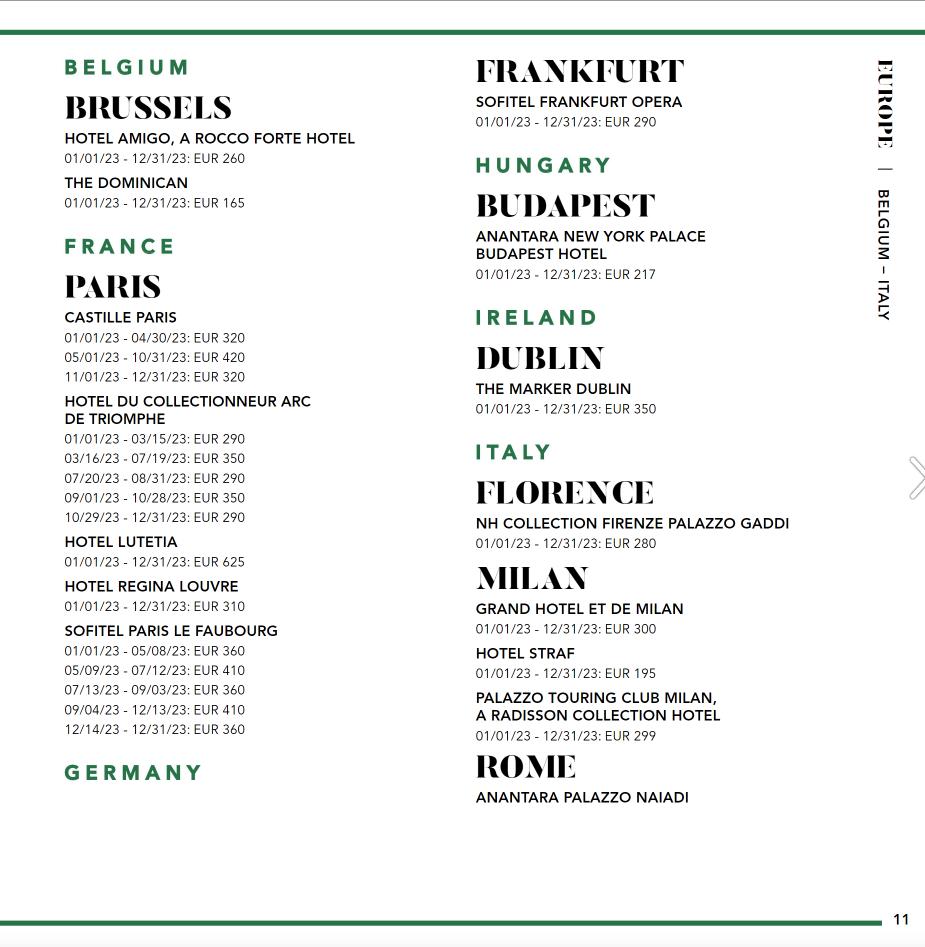 BELGIUM

BRUSSELS

HOTEL AMIGO, A ROCCO FORTE HOTEL
01/01/23 - 12/31/23: EUR 260

THE DOMINICAN
01/01/23 - 12/31/23: EUR 165

FRANCE

PARIS

CASTILLE PARIS
01/01/23 - 04/30/23: EUR 320
05/01/23 - 10/31/23: EUR 420
11/01/23 - 12/31/23: EUR 320

HOTEL DU COLLECTIONNEUR ARC DE TRIOMPHE
01/01/23 - 03/15/23: EUR 290
03/16/23 - 07/19/23: EUR 350
07/20/23 - 08/31/23: EUR 290
09/01/23 - 10/28/23: EUR 350
10/29/23 - 12/31/23: EUR 290

HOTEL LUTETIA
01/01/23 - 12/31/23: EUR 625

HOTEL REGINA LOUVRE
01/01/23 - 12/31/23: EUR 310

SOFITEL PARIS LE FAUBOURG
01/01/23 - 05/08/23: EUR 360
05/09/23 - 07/12/23: EUR 410
07/13/23 - 09/03/23: EUR 360
09/04/23 - 12/13/23: EUR 410
12/14/23 - 12/31/23: EUR 360

GERMANY

FRANKFURT

SOFITEL FRANKFURT OPERA
01/01/23 - 12/31/23: EUR 290

HUNGARY

BUDAPEST

ANANTARA NEW YORK PALACE BUDAPEST HOTEL
01/01/23 - 12/31/23: EUR 217

IRELAND

DUBLIN

THE MARKER DUBLIN
01/01/23 - 12/31/23: EUR 350

ITALY

FLORENCE

NH COLLECTION FIRENZE PALAZZO GADDI
01/01/23 - 12/31/23: EUR 280

MILAN

GRAND HOTEL ET DE MILAN
01/01/23 - 12/31/23: EUR 300

HOTEL STRAF
01/01/23 - 12/31/23: EUR 195

PALAZZO TOURING CLUB MILAN, A RADISSON COLLECTION HOTEL
01/01/23 - 12/31/23: EUR 299

ROME

ANANTARA PALAZZO NAIADI

EUROPE | BELGIUM – ITALY

11